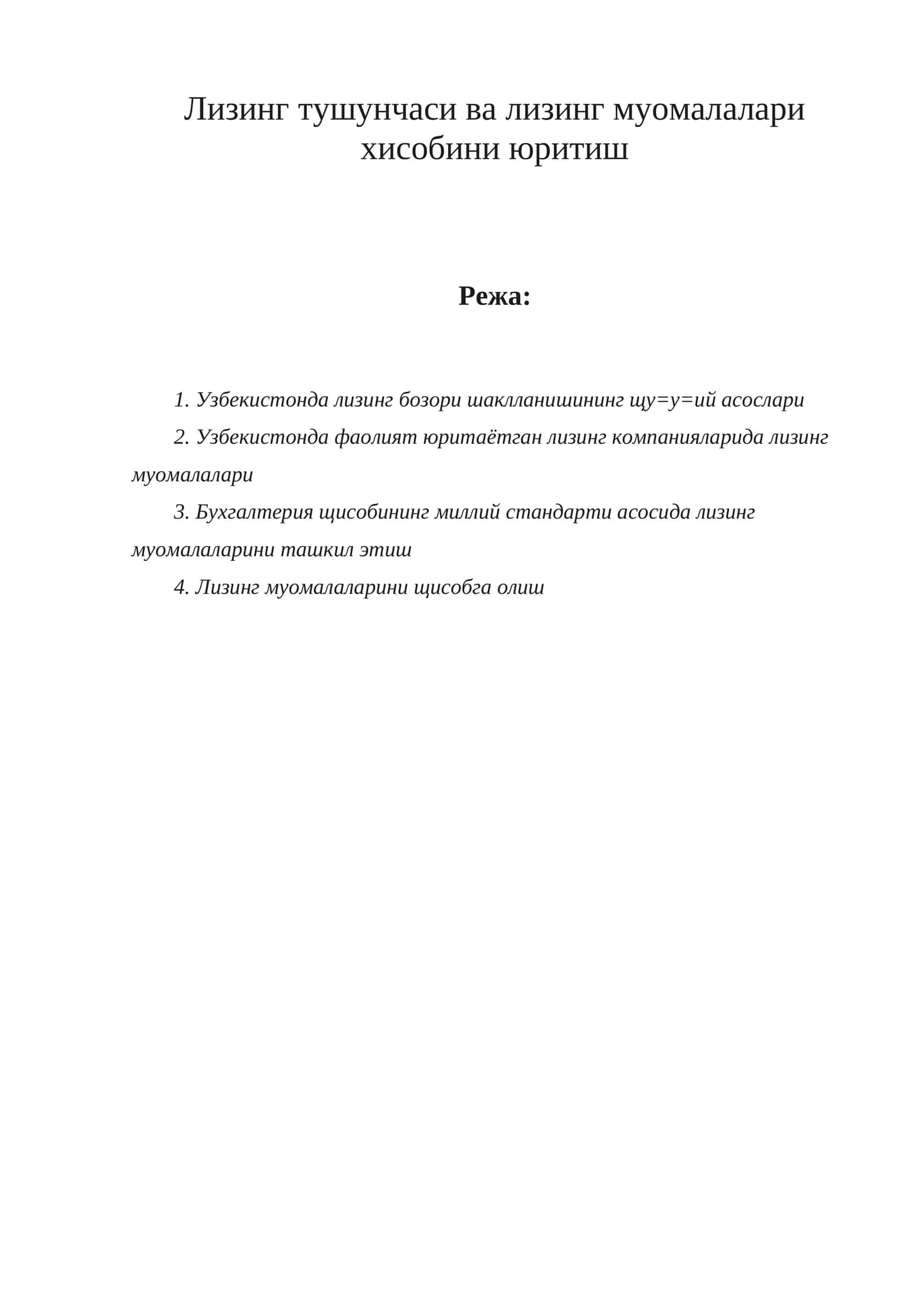 Лизинг тушунчаси ва лизинг муомалалари хисобини юритиш

Режа:

1. Узбекистонда лизинг бозори шаклланишининг щу=у=ий асослари

2. Узбекистонда фаолият юритаётган лизинг компанияларида лизинг муомалалари

3. Бухгалтерия щисобининг миллий стандарти асосида лизинг муомалаларини ташкил этиш

4. Лизинг муомалаларини щисобга олиш